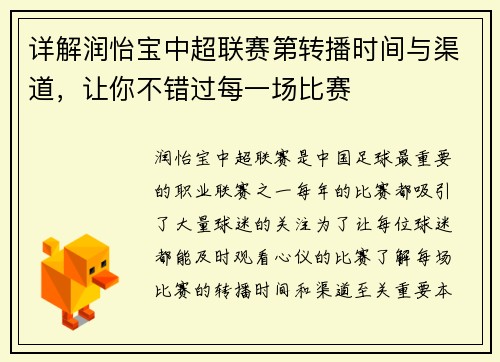 详解润怡宝中超联赛第转播时间与渠道，让你不错过每一场比赛

润怡宝中超联赛是中国足球最重要的职业联赛之一每年的比赛都吸引了大量球迷的关注为了让每位球迷都能及时观看心仪的比赛了解每场比赛的转播时间和渠道至关重要本